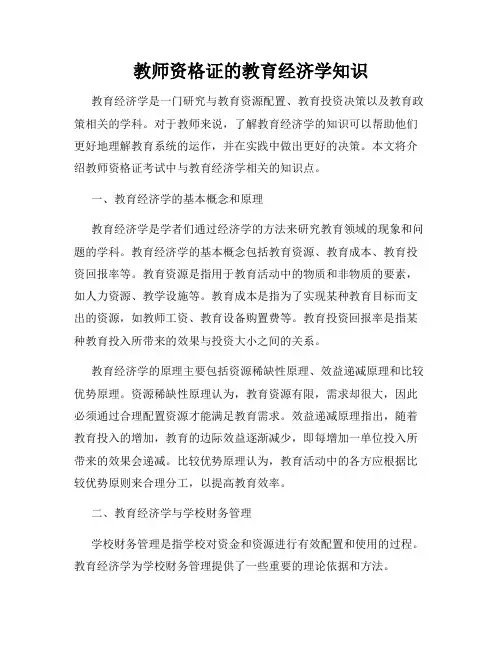 教师资格证的教育经济学知识

教育经济学是一门研究与教育资源配置、教育投资决策以及教育政策相关的学科。对于教师来说，了解教育经济学的知识可以帮助他们更好地理解教育系统的运作，并在实践中做出更好的决策。本文将介绍教师资格证考试中与教育经济学相关的知识点。

一、教育经济学的基本概念和原理

教育经济学是学者们通过经济学的方法来研究教育领域的现象和问题的学科。教育经济学的基本概念包括教育资源、教育成本、教育投资回报率等。教育资源是指用于教育活动中的物质和非物质的要素，如人力资源、教学设施等。教育成本是指为了实现某种教育目标而支出的资源，如教师工资、教育设备购置费等。教育投资回报率是指某种教育投入所带来的效果与投资大小之间的关系。

教育经济学的原理主要包括资源稀缺性原理、效益递减原理和比较优势原理。资源稀缺性原理认为，教育资源有限，需求却很大，因此必须通过合理配置资源才能满足教育需求。效益递减原理指出，随着教育投入的增加，教育的边际效益逐渐减少，即每增加一单位投入所带来的效果会递减。比较优势原理认为，教育活动中的各方应根据比较优势原则来合理分工，以提高教育效率。

二、教育经济学与学校财务管理

学校财务管理是指学校对资金和资源进行有效配置和使用的过程。教育经济学为学校财务管理提供了一些重要的理论依据和方法。